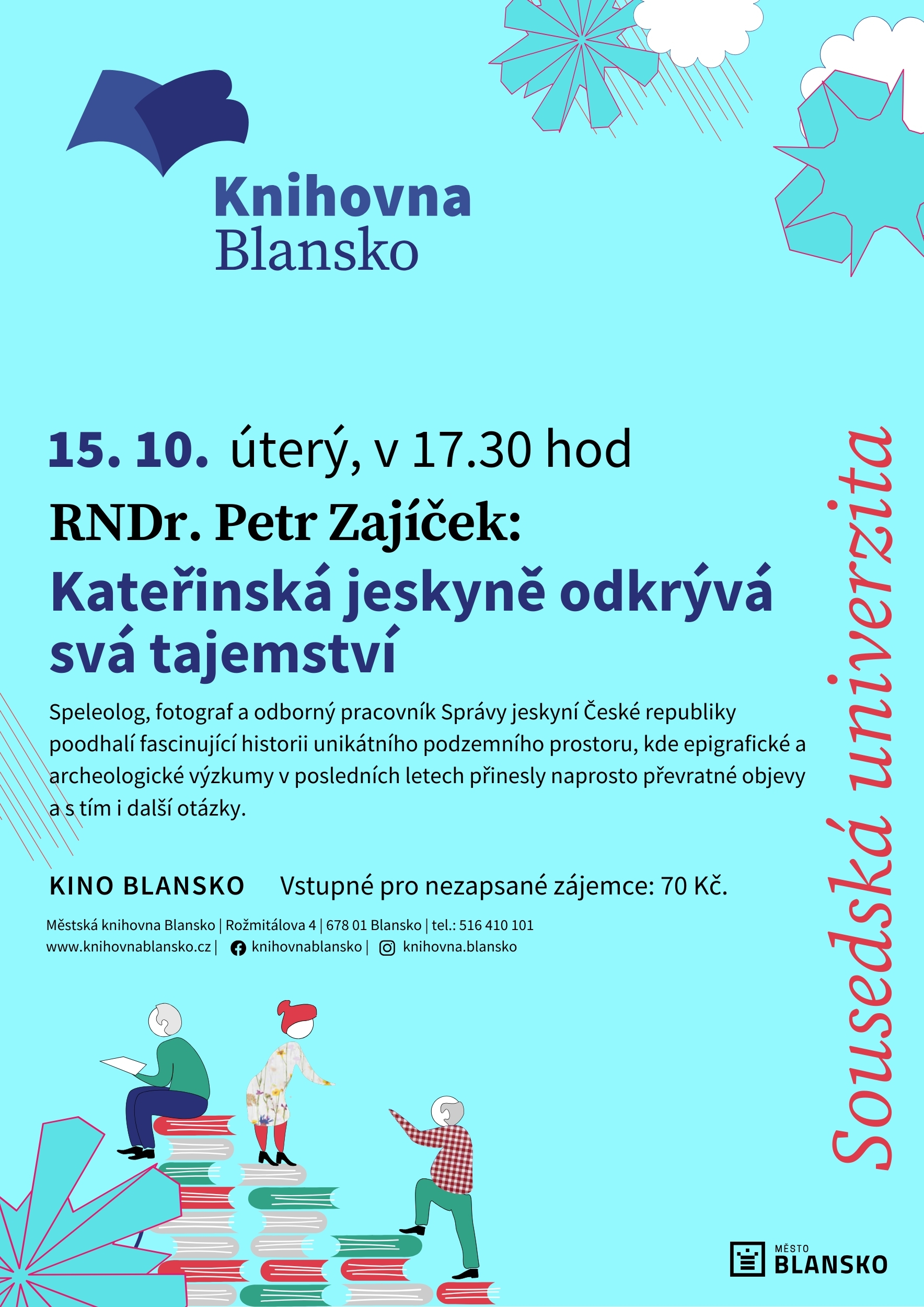 Knihovna Blansko

15. 10. úterý, v 17.30 hod

RNDr. Petr Zajíček:

Kateřinská jeskyně odkrývá svá tajemství

Speleolog, fotograf a odborný pracovník Správy jeskyní České republiky poodhalí fascinující historii unikátního podzemního prostoru, kde epigrafické a archeologické výzkumy v posledních letech přinesly naprosto převratné objevy a s tím i další otázky.

KINO BLANSKO Vstupné pro nezapsané zájemce: 70 Kč.

Městská knihovna Blansko | Rožmitálova 4 | 678 01 Blansko | tel.: 516 410 101
www.knihovnablansko.cz | knihovnablansko | knihovna.blansko

Sousedská univerzita

MĚSTO BLANSKO